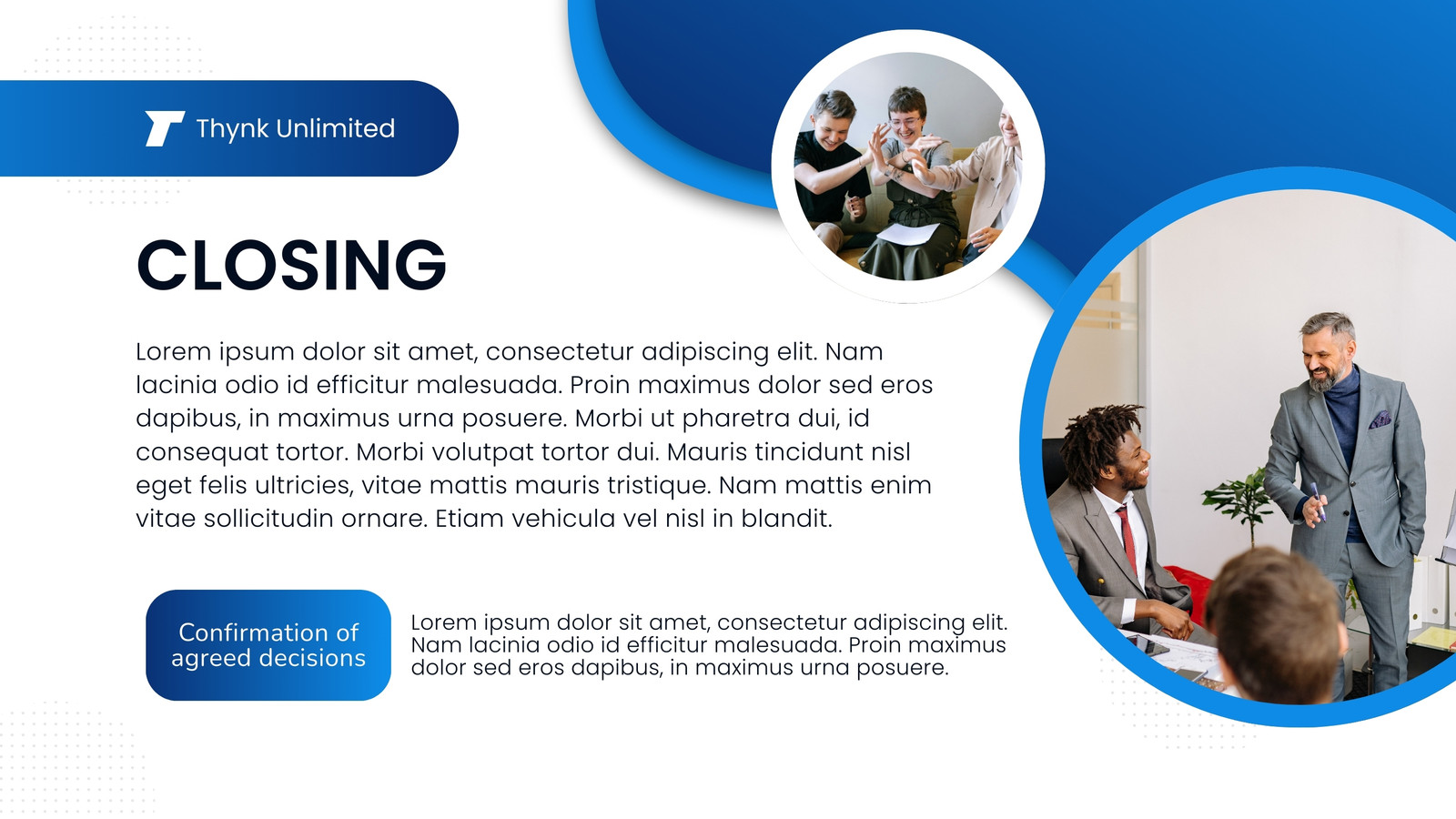 Thynk Unlimited

CLOSING

Lorem ipsum dolor sit amet, consectetur adipiscing elit. Nam lacinia odio id efficitur malesuada. Proin maximus dolor sed eros dapibus, in maximus urna posuere. Morbi ut pharetra dui, id consequat tortor. Morbi volutpat tortor dui. Mauris tincidunt nisl eget felis ultricies, vitae mattis mauris tristique. Nam mattis enim vitae sollicitudin ornare. Etiam vehicula vel nisl in blandit.

Confirmation of agreed decisions

Lorem ipsum dolor sit amet, consectetur adipiscing elit. Nam lacinia odio id efficitur malesuada. Proin maximus dolor sed eros dapibus, in maximus urna posuere.